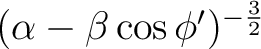 $(\alpha - \beta \cos \phi')^{-\frac{3}{2}}$